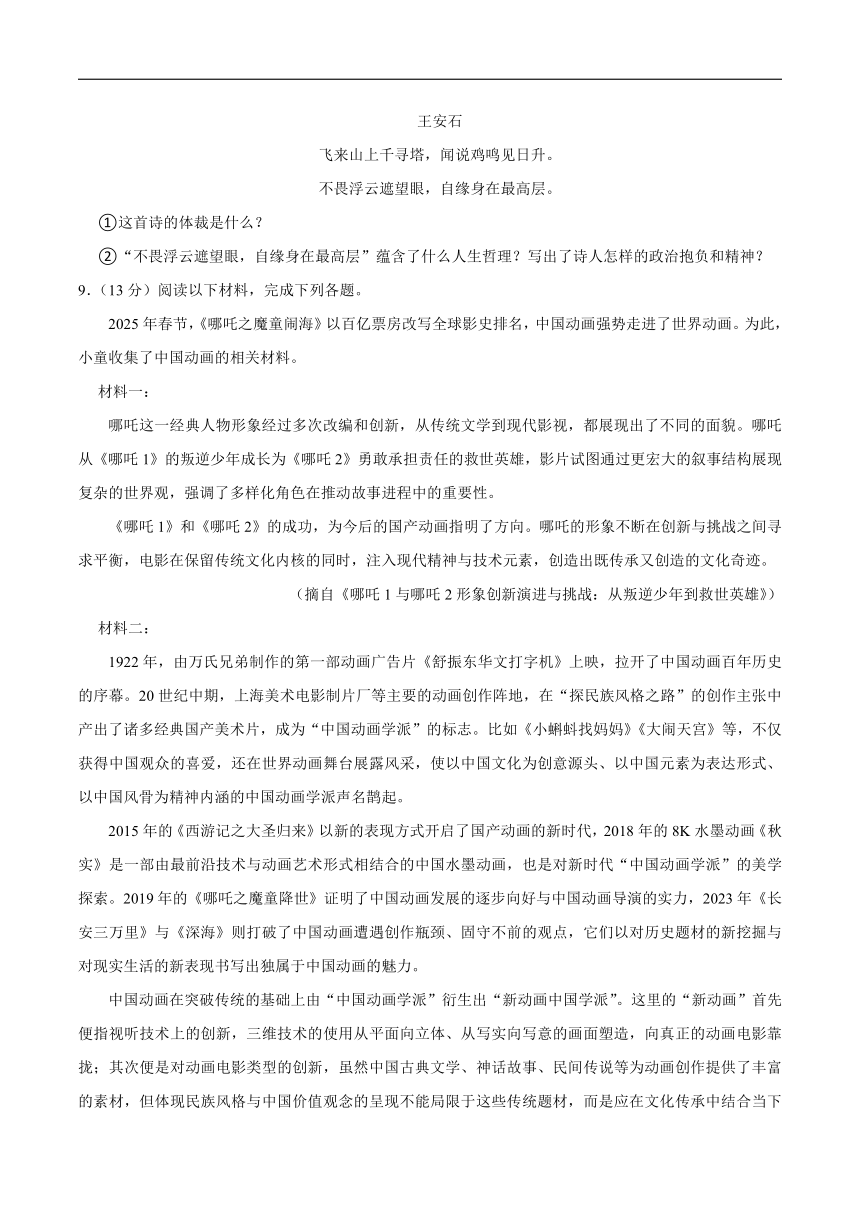 王安石

飞来山上千寻塔，闻说鸡鸣见日升。

不畏浮云遮望眼，自缘身在最高层。

①这首诗的体裁是什么？

②“不畏浮云遮望眼，自缘身在最高层”蕴含了什么人生哲理？写出了诗人怎样的政治抱负和精神？

9.（13 分）阅读以下材料，完成下列各题。

2025 年春节，《哪吒之魔童闹海》以百亿票房改写全球影史排名，中国动画强势走进了世界动画。为此，小童收集了中国动画的相关材料。

材料一：

哪吒这一经典人物形象经过多次改编和创新，从传统文学到现代影视，都展现出了不同的面貌。哪吒从《哪吒 1》的叛逆少年成长为《哪吒 2》勇敢承担责任的救世英雄，影片试图通过更宏大的叙事结构展现复杂的世界观，强调了多样化角色在推动故事进程中的重要性。

《哪吒 1》和《哪吒 2》的成功，为今后的国产动画指明了方向。哪吒的形象不断在创新与挑战之间寻求平衡，电影在保留传统文化内核的同时，注入现代精神与技术元素，创造出既传承又创造的文化奇迹。

（摘自《哪吒 1 与哪吒 2 形象创新演进与挑战：从叛逆少年到救世英雄》）

材料二：

1922 年，由万氏兄弟制作的第一部动画广告片《舒振东华文打字机》上映，拉开了中国动画百年历史的序幕。20 世纪中期，上海美术电影制片厂等主要的动画创作阵地，在“探民族风格之路”的创作主张中产出了诸多经典国产美术片，成为“中国动画学派”的标志。比如《小蝌蚪找妈妈》《大闹天宫》等，不仅获得中国观众的喜爱，还在世界动画舞台展露风采，使以中国文化为创意源头、以中国元素为表达形式、以中国风骨为精神内涵的中国动画学派声名鹊起。

2015 年的《西游记之大圣归来》以新的表现方式开启了国产动画的新时代，2018 年的 8K 水墨动画《秋实》是一部由最前沿技术与动画艺术形式相结合的中国水墨动画，也是对新时代“中国动画学派”的美学探索。2019 年的《哪吒之魔童降世》证明了中国动画发展的逐步向好与中国动画导演的实力，2023 年《长安三万里》与《深海》则打破了中国动画遭遇创作瓶颈、固守不前的观点，它们以对历史题材的新挖掘与对现实生活的新表现书写出独属于中国动画的魅力。

中国动画在突破传统的基础上由“中国动画学派”衍生出“新动画中国学派”。这里的“新动画”首先便指视听技术上的创新，三维技术的使用从平面向立体、从写实向写意的画面塑造，向真正的动画电影靠拢；其次便是对动画电影类型的创新，虽然中国古典文学、神话故事、民间传说等为动画创作提供了丰富的素材，但体现民族风格与中国价值观念的呈现不能局限于这些传统题材，而是应在文化传承中结合当下